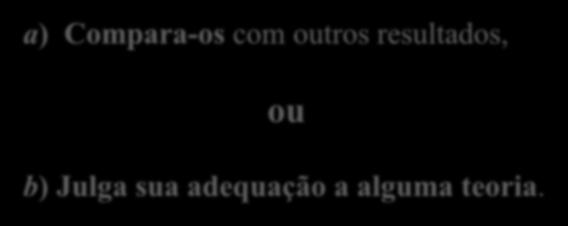 a) Compara-os com outros resultados,

ou

b) Julga sua adequação a alguma teoria.